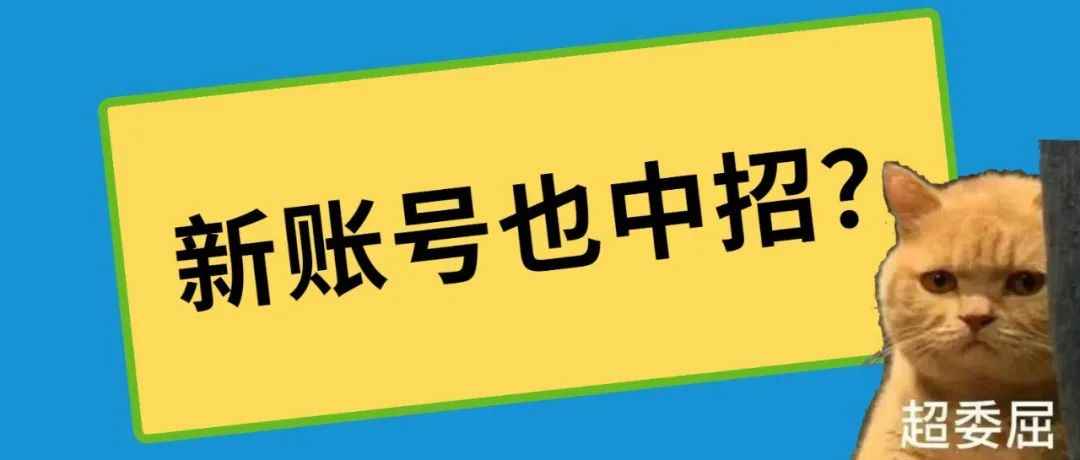 新账号也中招?

超委屈